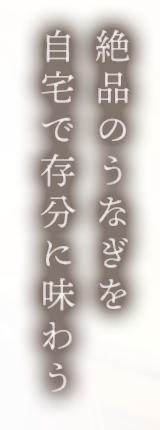 絶品のうなぎを
自宅で存分に味わう